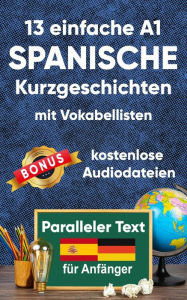 13 einfache A1
SPANISCHE
Kurzgeschichten
mit Vokabellisten

BONUS

kostenlose
Audiodateien

Paralleler Text

für Anfänger